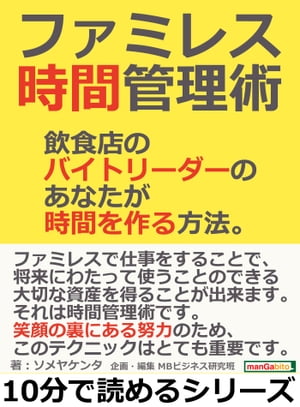 ファミレス
時間管理術

飲食店の
バイトリーダーの
あなたが
時間を作る方法。

ファミレスで仕事をすることで、
将来にわたって使うことのできる
大切な資産を得ることが出来ます。
それは時間管理術です。
笑顔の裏にある努力のため、
このテクニックはとても重要です。

著：ソメヤケンタ　企画・編集 MBビジネス研究班　manGabito

10分で読めるシリーズ